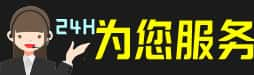 24H为您服务